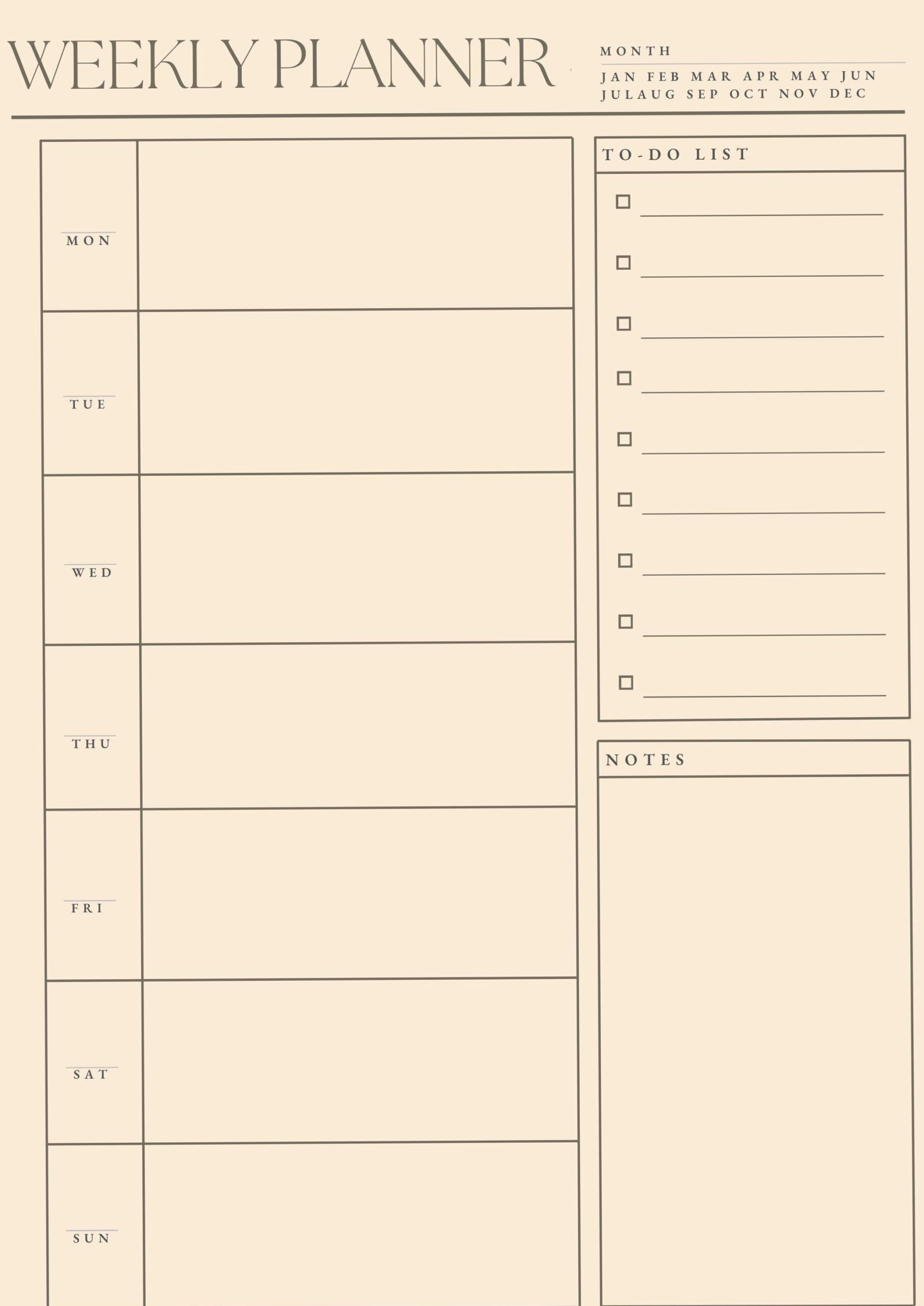 WEEKLY PLANNER

MONTH

JAN FEB MAR APR MAY JUN
JULAUG SEP OCT NOV DEC

MON

TUE

WED

THU

FRI

SAT

SUN

TO-DO LIST

NOTES